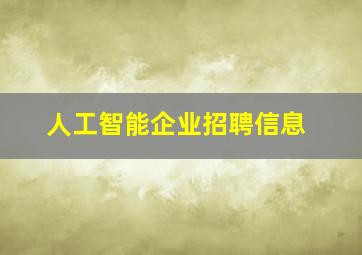 人工智能企业招聘信息